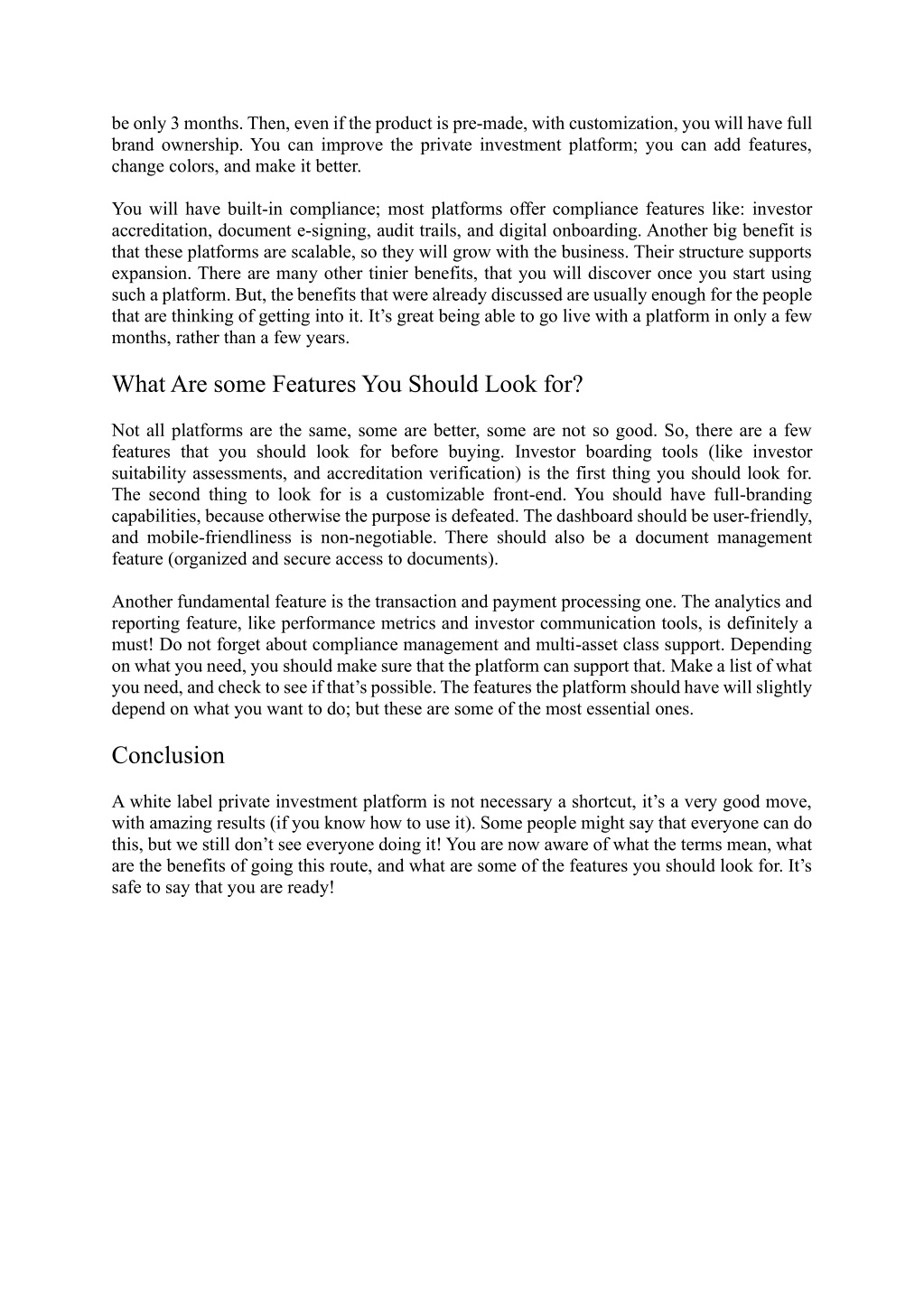 be only 3 months. Then, even if the product is pre-made, with customization, you will have full brand ownership. You can improve the private investment platform; you can add features, change colors, and make it better.

You will have built-in compliance; most platforms offer compliance features like: investor accreditation, document e-signing, audit trails, and digital onboarding. Another big benefit is that these platforms are scalable, so they will grow with the business. Their structure supports expansion. There are many other tinier benefits, that you will discover once you start using such a platform. But, the benefits that were already discussed are usually enough for the people that are thinking of getting into it. It’s great being able to go live with a platform in only a few months, rather than a few years.

What Are some Features You Should Look for?

Not all platforms are the same, some are better, some are not so good. So, there are a few features that you should look for before buying. Investor boarding tools (like investor suitability assessments, and accreditation verification) is the first thing you should look for. The second thing to look for is a customizable front-end. You should have full-branding capabilities, because otherwise the purpose is defeated. The dashboard should be user-friendly, and mobile-friendliness is non-negotiable. There should also be a document management feature (organized and secure access to documents).

Another fundamental feature is the transaction and payment processing one. The analytics and reporting feature, like performance metrics and investor communication tools, is definitely a must! Do not forget about compliance management and multi-asset class support. Depending on what you need, you should make sure that the platform can support that. Make a list of what you need, and check to see if that’s possible. The features the platform should have will slightly depend on what you want to do; but these are some of the most essential ones.

Conclusion

A white label private investment platform is not necessary a shortcut, it’s a very good move, with amazing results (if you know how to use it). Some people might say that everyone can do this, but we still don’t see everyone doing it! You are now aware of what the terms mean, what are the benefits of going this route, and what are some of the features you should look for. It’s safe to say that you are ready!